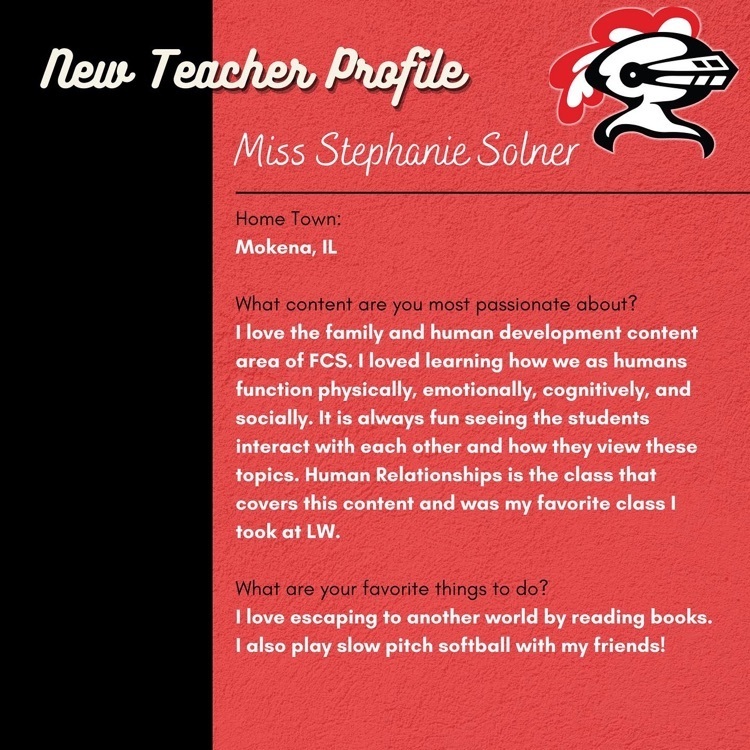 New Teacher Profile

Miss Stephanie Solner

Home Town:
Mokena, IL

What content are you most passionate about?
I love the family and human development content area of FCS. I loved learning how we as humans function physically, emotionally, cognitively, and socially. It is always fun seeing the students interact with each other and how they view these topics. Human Relationships is the class that covers this content and was my favorite class I took at LW.

What are your favorite things to do?
I love escaping to another world by reading books. I also play slow pitch softball with my friends!